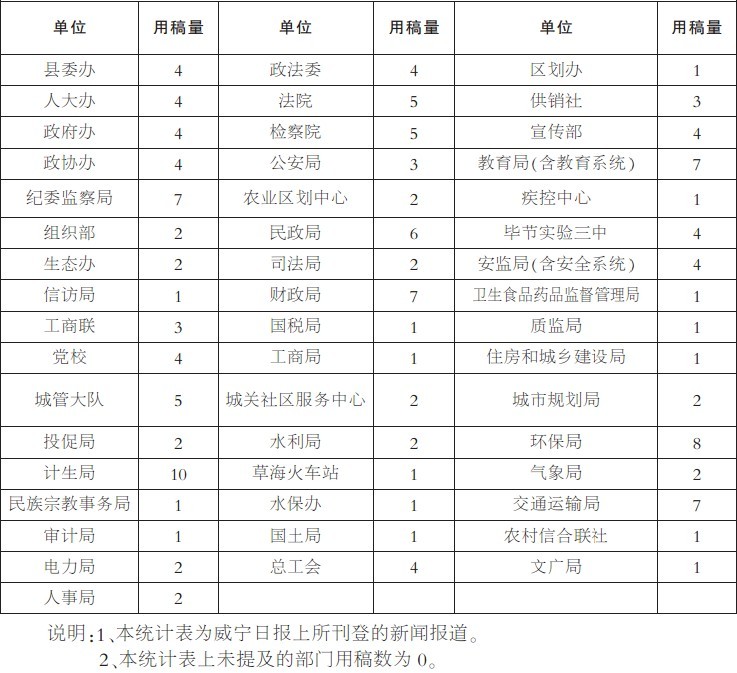 | 单位 | 用稿量 | 单位 | 用稿量 | 单位 | 用稿量 |
|---|---|---|---|---|---|
| 县委办 | 4 | 政法委 | 4 | 区划办 | 1 |
| 人大办 | 4 | 法院 | 5 | 供销社 | 3 |
| 政府办 | 4 | 检察院 | 5 | 宣传部 | 4 |
| 政协办 | 4 | 公安局 | 3 | 教育局(含教育系统) | 7 |
| 纪委监察局 | 7 | 农业区划中心 | 2 | 疾控中心 | 1 |
| 组织部 | 2 | 民政局 | 6 | 毕节实验三中 | 4 |
| 生态办 | 2 | 司法局 | 2 | 安监局(含安全系统) | 4 |
| 信访局 | 1 | 财政局 | 7 | 卫生食品药品监督管理局 | 1 |
| 工商联 | 3 | 国税局 | 1 | 质监局 | 1 |
| 党校 | 4 | 工商局 | 1 | 住房和城乡建设局 | 1 |
| 城管大队 | 5 | 城关社区服务中心 | 2 | 城市规划局 | 2 |
| 投促局 | 2 | 水利局 | 2 | 环保局 | 8 |
| 计生局 | 10 | 草海火车站 | 1 | 气象局 | 2 |
| 民族宗教事务局 | 1 | 水保办 | 1 | 交通运输局 | 7 |
| 审计局 | 1 | 国土局 | 1 | 农村信合联社 | 1 |
| 电力局 | 2 | 总工会 | 4 | 文广局 | 1 |
| 人事局 | 2 | | | | |

说明:1、本统计表为威宁日报上所刊登的新闻报道。
2、本统计表上未提及的部门用稿数为 0。